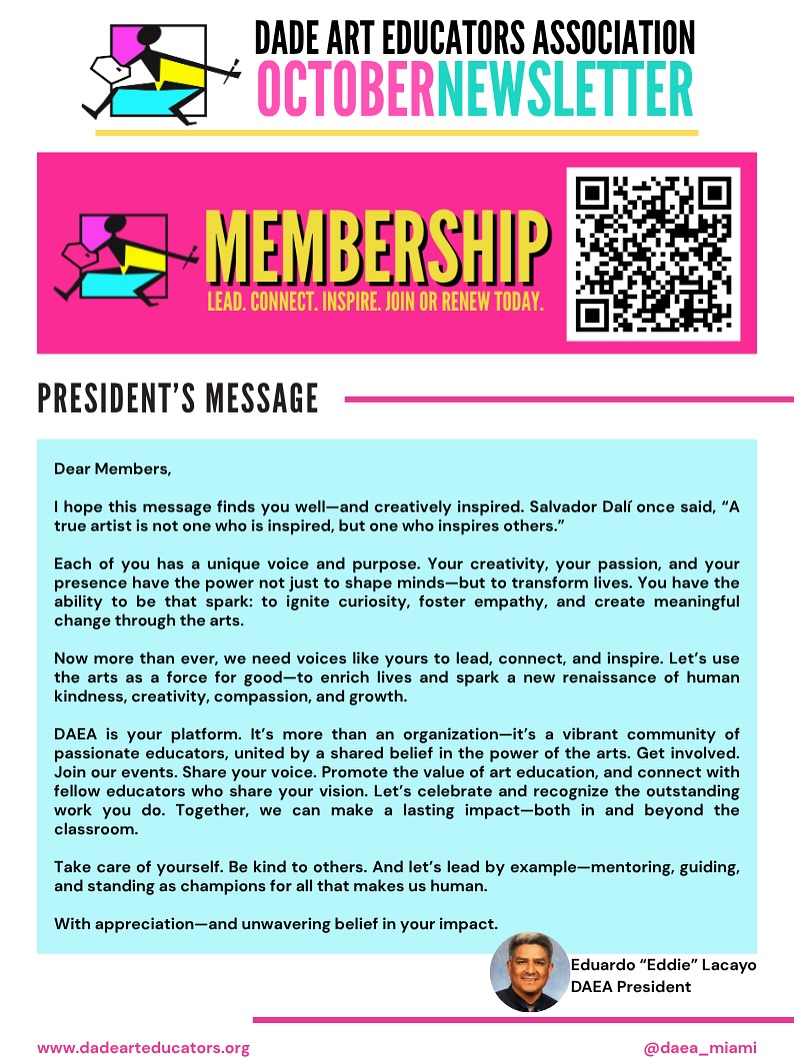 DADE ART EDUCATORS ASSOCIATION
OCTOBERNEWSLETTER

MEMBERSHIP
LEAD. CONNECT. INSPIRE. JOIN OR RENEW TODAY.

PRESIDENT'S MESSAGE

Dear Members,

I hope this message finds you well—and creatively inspired. Salvador Dalí once said, "A true artist is not one who is inspired, but one who inspires others."

Each of you has a unique voice and purpose. Your creativity, your passion, and your presence have the power not just to shape minds—but to transform lives. You have the ability to be that spark: to ignite curiosity, foster empathy, and create meaningful change through the arts.

Now more than ever, we need voices like yours to lead, connect, and inspire. Let's use the arts as a force for good—to enrich lives and spark a new renaissance of human kindness, creativity, compassion, and growth.

DAEA is your platform. It's more than an organization—it's a vibrant community of passionate educators, united by a shared belief in the power of the arts. Get involved. Join our events. Share your voice. Promote the value of art education, and connect with fellow educators who share your vision. Let's celebrate and recognize the outstanding work you do. Together, we can make a lasting impact—both in and beyond the classroom.

Take care of yourself. Be kind to others. And let's lead by example—mentoring, guiding, and standing as champions for all that makes us human.

With appreciation—and unwavering belief in your impact.

Eduardo "Eddie" Lacayo
DAEA President

www.dadearteducators.org
@daea_miami